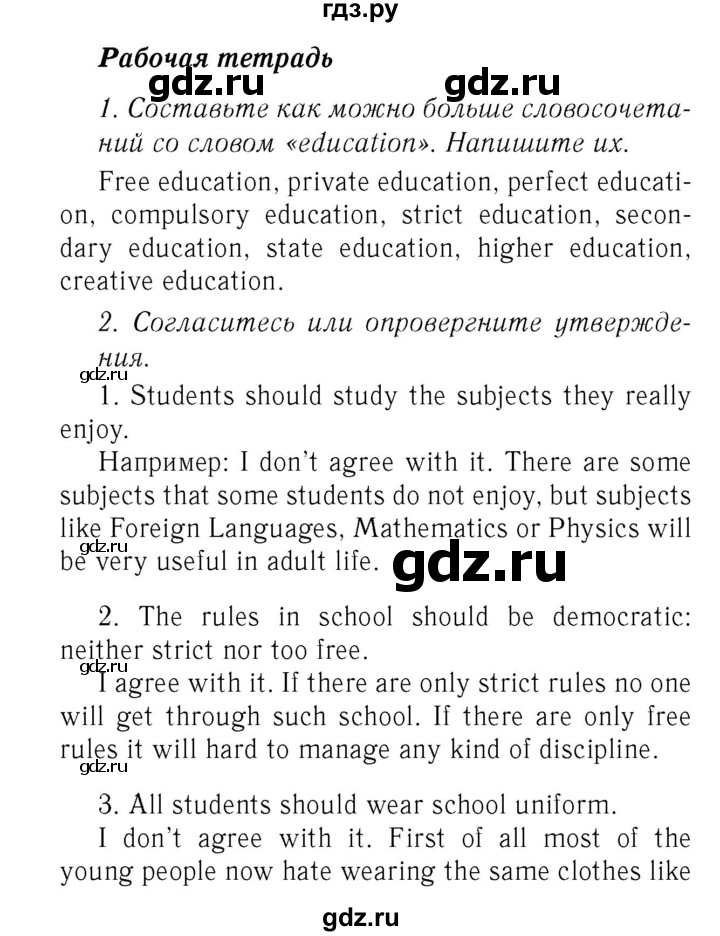 гдз.ру

Рабочая тетрадь

gdz.ru gdz.ru

1. Составьте как можно больше словосочетаний со словом «education». Напишите их.

Free education, private education, perfect education, compulsory education, strict education, secondary education, state education, higher education, creative education.

2. Согласитесь или опровергните утверждения.

gdz.ru

1. Students should study the subjects they really enjoy.

Например: I don't agree with it. There are some subjects that some students do not enjoy, but subjects like Foreign Languages, Mathematics or Physics will be very useful in adult life.

gdz.ru gdz.ru

2. The rules in school should be democratic: neither strict nor too free.

gdz.ru

I agree with it. If there are only strict rules no one will get through such school. If there are only free rules it will hard to manage any kind of discipline.

gdz.ru

3. All students should wear school uniform.

I don't agree with it. First of all most of the young people now hate wearing the same clothes like

gdz.ru